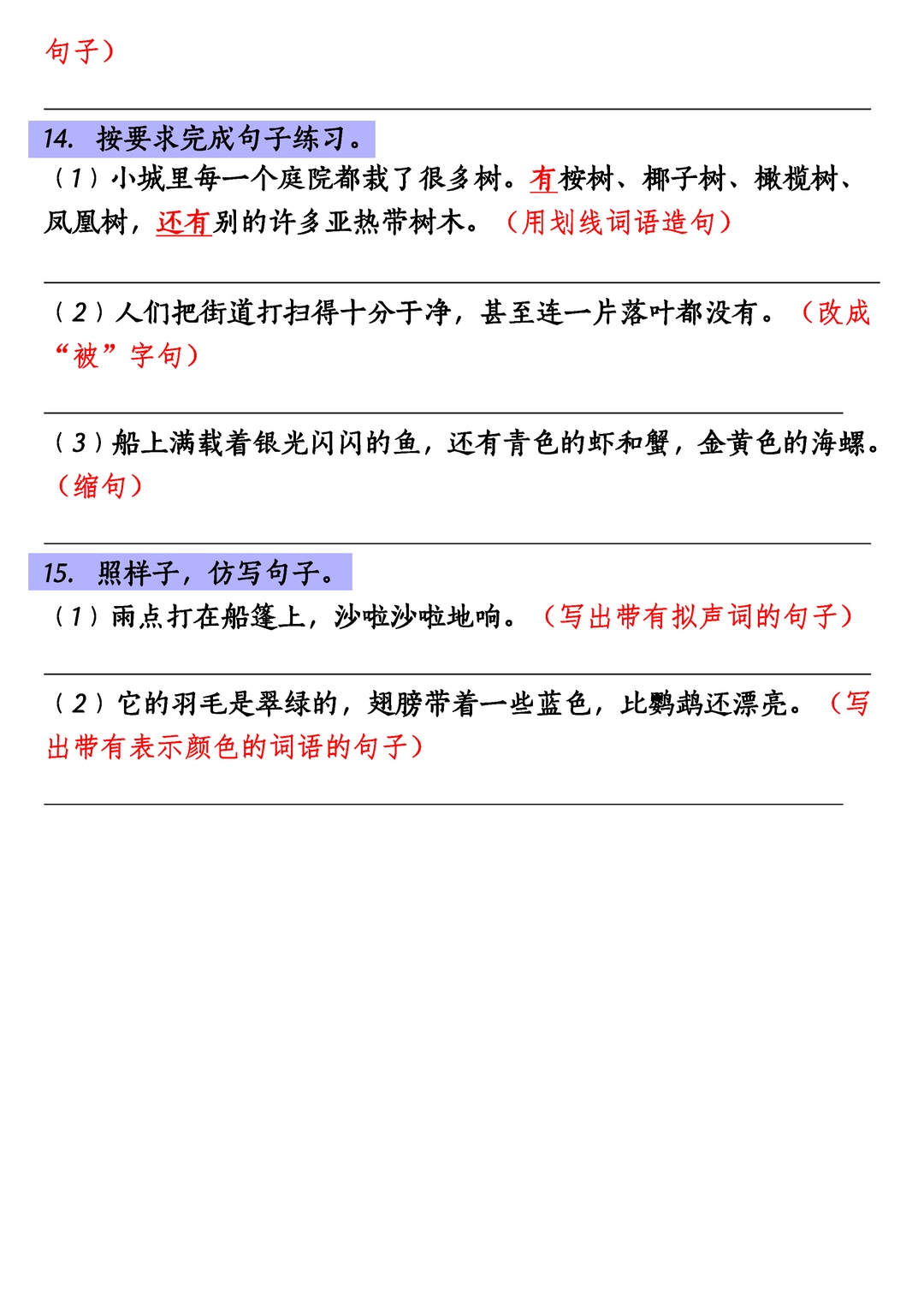 句子）

14. 按要求完成句子练习。

（1）小城里每一个庭院都栽了很多树。有桉树、椰子树、橄榄树、凤凰树，还有别的许多亚热带树木。（用划线词语造句）

（2）人们把街道打扫得十分干净，甚至连一片落叶都没有。（改成“被”字句）

（3）船上满载着银光闪闪的鱼，还有青色的虾和蟹，金黄色的海螺。（缩句）

15. 照样子，仿写句子。

（1）雨点打在船篷上，沙啦沙啦地响。（写出带有拟声词的句子）

（2）它的羽毛是翠绿的，翅膀带着一些蓝色，比鹦鹉还漂亮。（写出带有表示颜色的词语的句子）